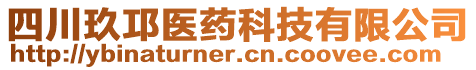 四川玖邛医药科技有限公司
http://ybinaturner.cn.coovee.com